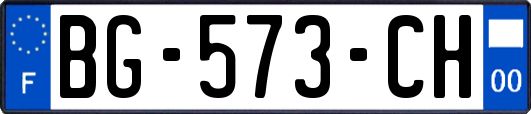 F
BG-573-CH
00